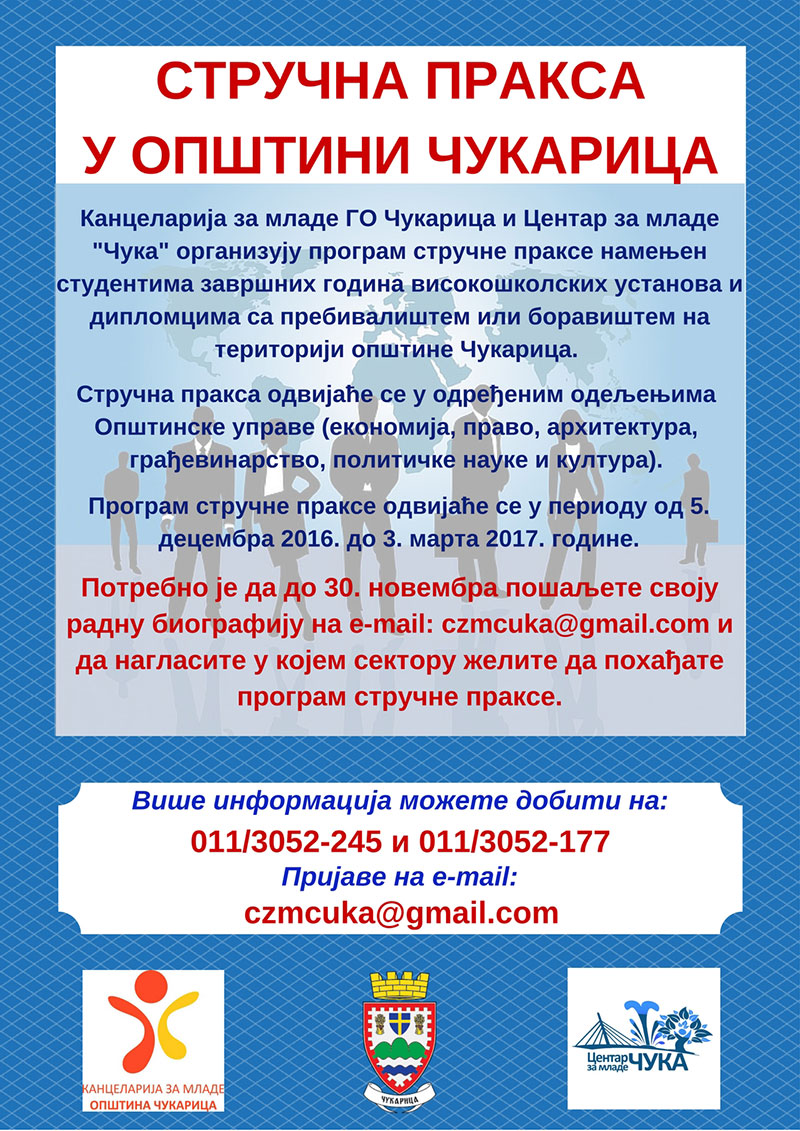 СТРУЧНА ПРАКСА
У ОПШТИНИ ЧУКАРИЦА

Канцеларија за младе ГО Чукарица и Центар за младе "Чука" организују програм стручне праксе намењен студентима завршних година високошколских установа и дипломцима са пребивалиштем или боравиштем на територији општине Чукарица.

Стручна пракса одвијаће се у одређеним одељењима Општинске управе (економија, право, архитектура, грађевинарство, политичке науке и култура).

Програм стручне праксе одвијаће се у периоду од 5. децембра 2016. до 3. марта 2017. године.

Потребно је да до 30. новембра пошаљете своју радну биографију на e-mail: czmcuka@gmail.com и да нагласите у којем сектору желите да похађате програм стручне праксе.

Више информација можете добити на:
011/3052-245 и 011/3052-177
Пријаве на e-mail:
czmcuka@gmail.com

КАНЦЕЛАРИЈА ЗА МЛАДЕ
ОПШТИНА ЧУКАРИЦА

ЧУКАРИЦА

Центар за младе ЧУКА